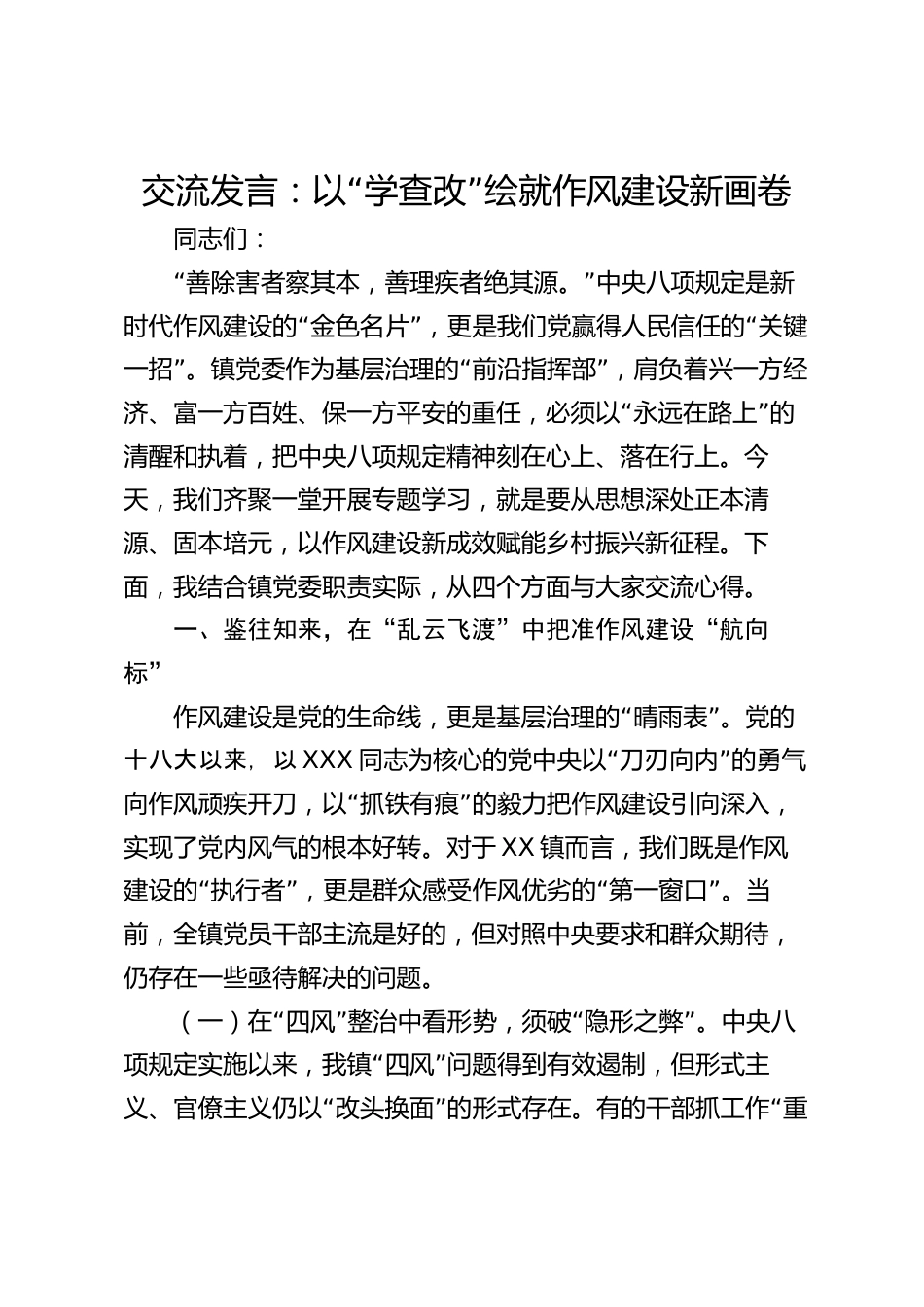 交流发言：以“学查改”绘就作风建设新画卷

同志们：

“善除害者察其本，善理疾者绝其源。”中央八项规定是新时代作风建设的“金色名片”，更是我们党赢得人民信任的“关键一招”。镇党委作为基层治理的“前沿指挥部”，肩负着兴一方经济、富一方百姓、保一方平安的重任，必须以“永远在路上”的清醒和执着，把中央八项规定精神刻在心上、落在行上。今天，我们齐聚一堂开展专题学习，就是要从思想深处正本清源、固本培元，以作风建设新成效赋能乡村振兴新征程。下面，我结合镇党委职责实际，从四个方面与大家交流心得。

一、鉴往知来，在“乱云飞渡”中把准作风建设“航向标”

作风建设是党的生命线，更是基层治理的“晴雨表”。党的十八大以来，以XXX同志为核心的党中央以“刀刃向内”的勇气向作风顽疾开刀，以“抓铁有痕”的毅力把作风建设引向深入，实现了党内风气的根本好转。对于XX镇而言，我们既是作风建设的“执行者”，更是群众感受作风优劣的“第一窗口”。当前，全镇党员干部主流是好的，但对照中央要求和群众期待，仍存在一些亟待解决的问题。

（一）在“四风”整治中看形势，须破“隐形之弊”。中央八项规定实施以来，我镇“四风”问题得到有效遏制，但形式主义、官僚主义仍以“改头换面”的形式存在。有的干部抓工作“重